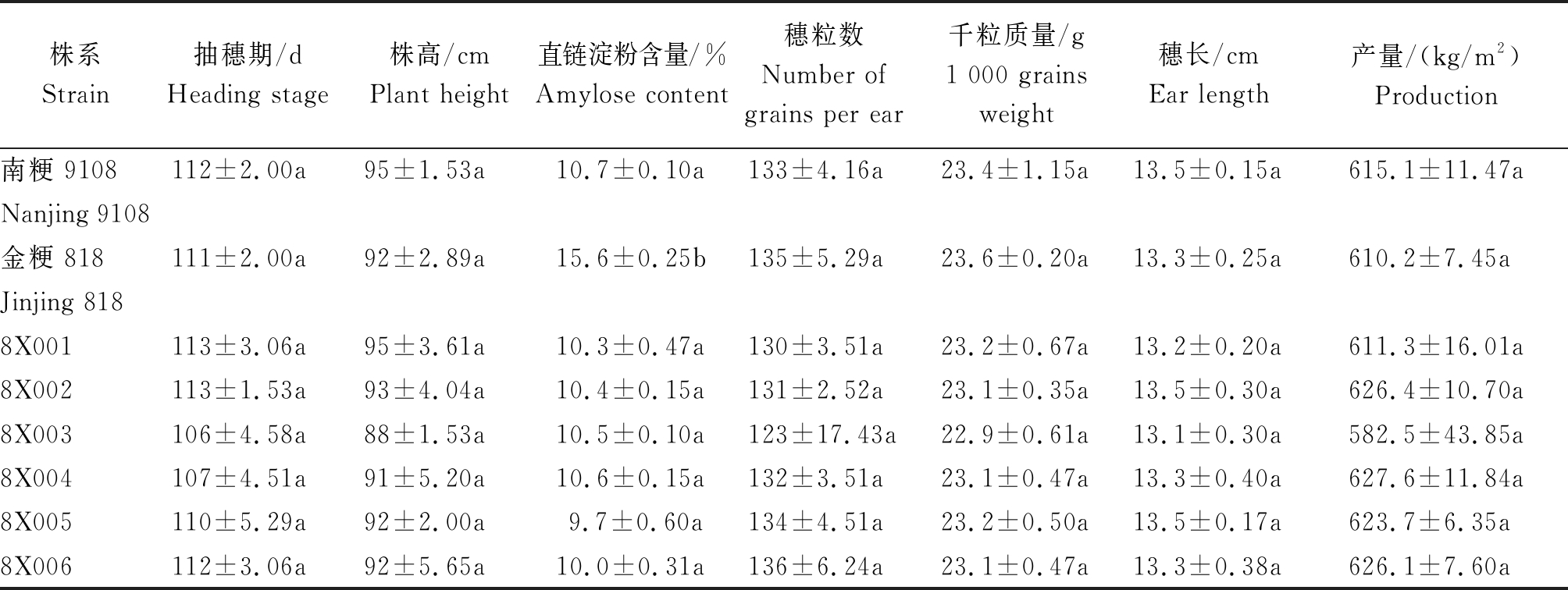 | 株系 Strain | 抽穗期/d Heading stage | 株高/cm Plant height | 直链淀粉含量/% Amylose content | 穗粒数 Number of grains per ear | 千粒质量/g 1 000 grains weight | 穗长/cm Ear length | 产量/(kg/m$^2$) Production |
|---|---|---|---|---|---|---|---|
| 南粳 9108 Nanjing 9108 | 112±2.00a | 95±1.53a | 10.7±0.10a | 133±4.16a | 23.4±1.15a | 13.5±0.15a | 615.1±11.47a |
| 金粳 818 Jinjing 818 | 111±2.00a | 92±2.89a | 15.6±0.25b | 135±5.29a | 23.6±0.20a | 13.3±0.25a | 610.2±7.45a |
| 8X001 | 113±3.06a | 95±3.61a | 10.3±0.47a | 130±3.51a | 23.2±0.67a | 13.2±0.20a | 611.3±16.01a |
| 8X002 | 113±1.53a | 93±4.04a | 10.4±0.15a | 131±2.52a | 23.1±0.35a | 13.5±0.30a | 626.4±10.70a |
| 8X003 | 106±4.58a | 88±1.53a | 10.5±0.10a | 123±17.43a | 22.9±0.61a | 13.1±0.30a | 582.5±43.85a |
| 8X004 | 107±4.51a | 91±5.20a | 10.6±0.15a | 132±3.51a | 23.1±0.47a | 13.3±0.40a | 627.6±11.84a |
| 8X005 | 110±5.29a | 92±2.00a | 9.7±0.60a | 134±4.51a | 23.2±0.50a | 13.5±0.17a | 623.7±6.35a |
| 8X006 | 112±3.06a | 92±5.65a | 10.0±0.31a | 136±6.24a | 23.1±0.47a | 13.3±0.38a | 626.1±7.60a |